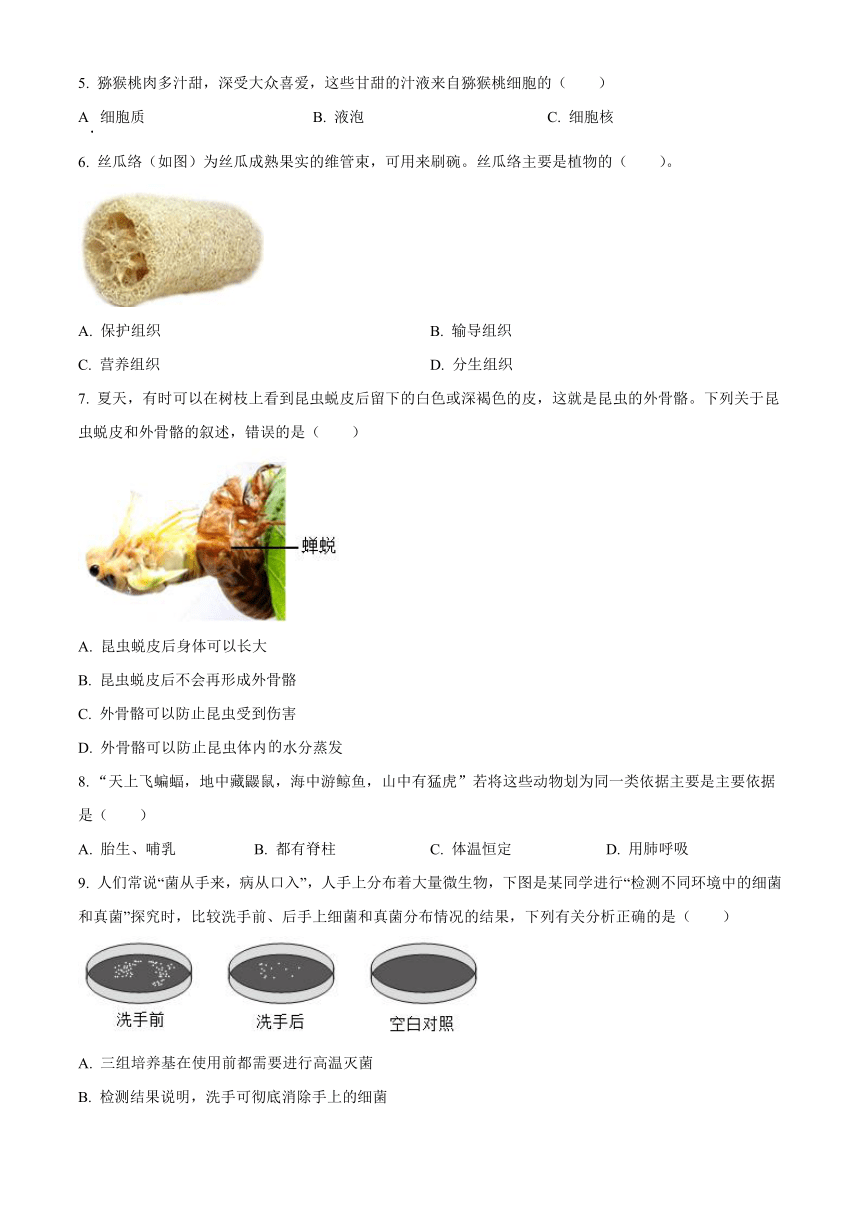 5. 猕猴桃肉多汁甜，深受大众喜爱，这些甘甜的汁液来自猕猴桃细胞的（　　）

A. 细胞质　　B. 液泡　　C. 细胞核

6. 丝瓜络（如图）为丝瓜成熟果实的维管束，可用来刷碗。丝瓜络主要是植物的（　　）。

A. 保护组织　　B. 输导组织

C. 营养组织　　D. 分生组织

7. 夏天，有时可以在树枝上看到昆虫蜕皮后留下的白色或深褐色的皮，这就是昆虫的外骨骼。下列关于昆虫蜕皮和外骨骼的叙述，错误的是（　　）

蝉蜕

A. 昆虫蜕皮后身体可以长大

B. 昆虫蜕皮后不会再形成外骨骼

C. 外骨骼可以防止昆虫受到伤害

D. 外骨骼可以防止昆虫体内的水分蒸发

8. “天上飞蝙蝠，地中藏鼹鼠，海中游鲸鱼，山中有猛虎” 若将这些动物划为同一类依据主要是主要依据是（　　）

A. 胎生、哺乳　　B. 都有脊柱　　C. 体温恒定　　D. 用肺呼吸

9. 人们常说“菌从手来，病从口入”，人手上分布着大量微生物，下图是某同学进行“检测不同环境中的细菌和真菌”探究时，比较洗手前、后手上细菌和真菌分布情况的结果，下列有关分析正确的是（　　）

洗手前　　洗手后　　空白对照

A. 三组培养基在使用前都需要进行高温灭菌

B. 检测结果说明，洗手可彻底消除手上的细菌